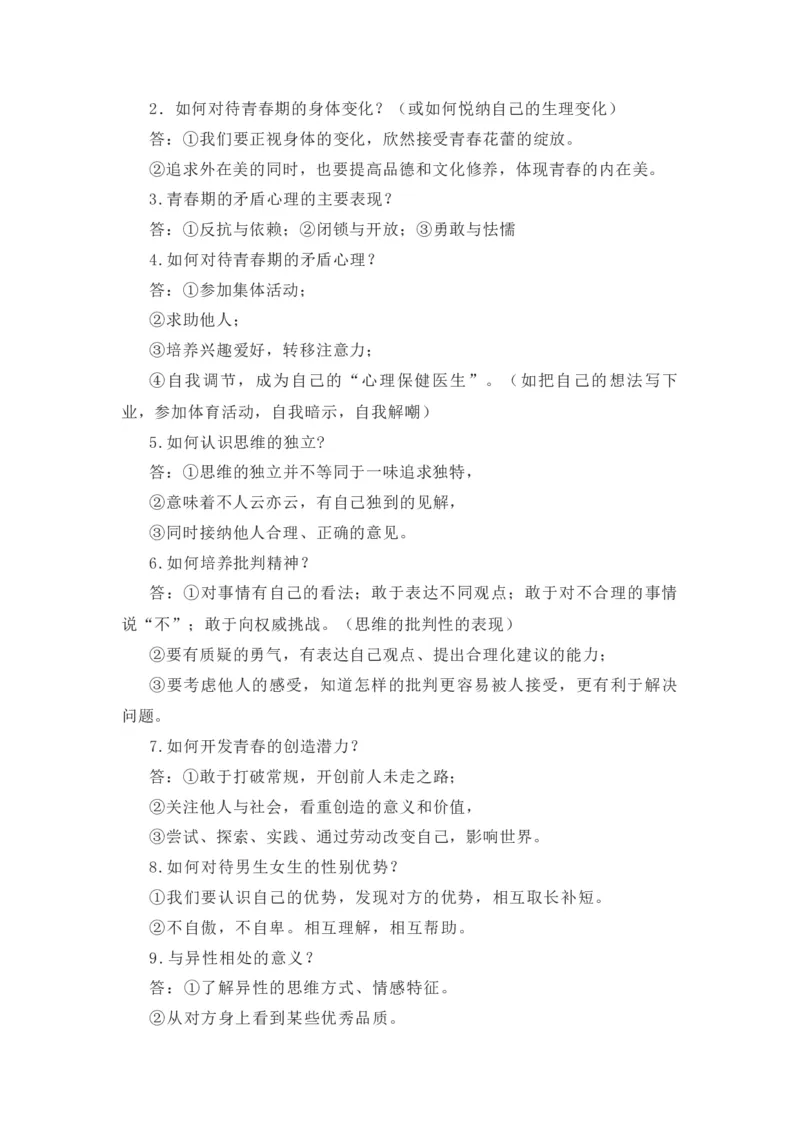 2．如何对待青春期的身体变化？（或如何悦纳自己的生理变化）

答：①我们要正视身体的变化，欣然接受青春花蕾的绽放。

②追求外在美的同时，也要提高品德和文化修养，体现青春的内在美。

3.青春期的矛盾心理的主要表现？

答：①反抗与依赖；②闭锁与开放；③勇敢与怯懦

4.如何对待青春期的矛盾心理？

答：①参加集体活动；

②求助他人；

③培养兴趣爱好，转移注意力；

④自我调节，成为自己的“心理保健医生”。（如把自己的想法写下业，参加体育活动，自我暗示，自我解嘲）

5.如何认识思维的独立?

答：①思维的独立并不等同于一味追求独特，

②意味着不人云亦云，有自己独到的见解，

③同时接纳他人合理、正确的意见。

6.如何培养批判精神？

答：①对事情有自己的看法；敢于表达不同观点；敢于对不合理的事情说“不”；敢于向权威挑战。（思维的批判性的表现）

②要有质疑的勇气，有表达自己观点、提出合理化建议的能力；

③要考虑他人的感受，知道怎样的批判更容易被人接受，更有利于解决问题。

7.如何开发青春的创造潜力？

答：①敢于打破常规，开创前人未走之路；

②关注他人与社会，看重创造的意义和价值，

③尝试、探索、实践、通过劳动改变自己，影响世界。

8.如何对待男生女生的性别优势？

①我们要认识自己的优势，发现对方的优势，相互取长补短。

②不自傲，不自卑。相互理解，相互帮助。

9.与异性相处的意义？

答：①了解异性的思维方式、情感特征。

②从对方身上看到某些优秀品质。